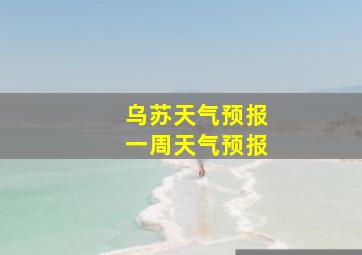 乌苏天气预报
一周天气预报